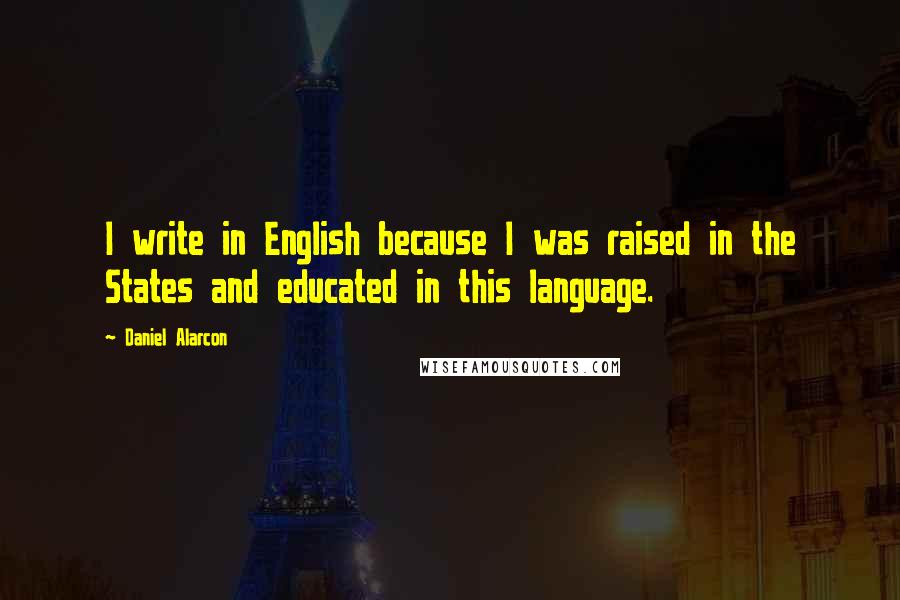 I write in English because I was raised in the States and educated in this language.

~ Daniel Alarcon

WISEFAMOUSQUOTES.COM